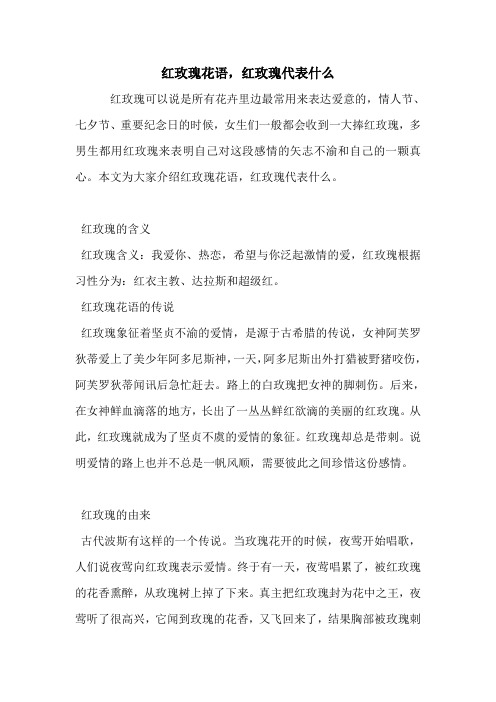 红玫瑰花语，红玫瑰代表什么

红玫瑰可以说是所有花卉里边最常用来表达爱意的，情人节、七夕节、重要纪念日的时候，女生们一般都会收到一大捧红玫瑰，多男生都用红玫瑰来表明自己对这段感情的矢志不渝和自己的一颗真心。本文为大家介绍红玫瑰花语，红玫瑰代表什么。

红玫瑰的含义

红玫瑰含义：我爱你、热恋，希望与你泛起激情的爱，红玫瑰根据习性分为：红衣主教、达拉斯和超级红。

红玫瑰花语的传说

红玫瑰象征着坚贞不渝的爱情，是源于古希腊的传说，女神阿芙罗狄蒂爱上了美少年阿多尼斯神，一天，阿多尼斯出外打猎被野猪咬伤，阿芙罗狄蒂闻讯后急忙赶去。路上的白玫瑰把女神的脚刺伤。后来，在女神鲜血滴落的地方，长出了一丛丛鲜红欲滴的美丽的红玫瑰。从此，红玫瑰就成为了坚贞不虞的爱情的象征。红玫瑰却总是带刺。说明爱情的路上也并不总是一帆风顺，需要彼此之间珍惜这份感情。

红玫瑰的由来

古代波斯有这样的一个传说。当玫瑰花开的时候，夜莺开始唱歌，人们说夜莺向红玫瑰表示爱情。终于有一天，夜莺唱累了，被红玫瑰的花香熏醉，从玫瑰树上掉了下来。真主把红玫瑰封为花中之王，夜莺听了很高兴，它闻到玫瑰的花香，又飞回来了，结果胸部被玫瑰刺